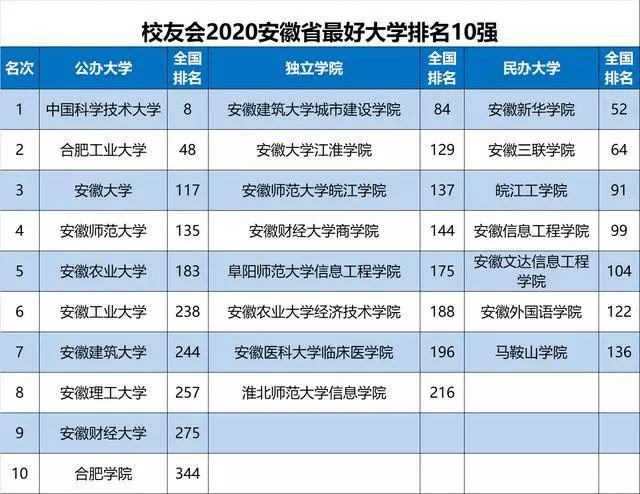 校友会2020安徽省最好大学排名10强

| 名次 | 公办大学 | 全国排名 | 独立学院 | 全国排名 | 民办大学 | 全国排名 |
|---|---|---|---|---|---|---|
| 1 | 中国科学技术大学 | 8 | 安徽建筑大学城市建设学院 | 84 | 安徽新华学院 | 52 |
| 2 | 合肥工业大学 | 48 | 安徽大学江淮学院 | 129 | 安徽三联学院 | 64 |
| 3 | 安徽大学 | 117 | 安徽师范大学皖江学院 | 137 | 皖江工学院 | 91 |
| 4 | 安徽师范大学 | 135 | 安徽财经大学商学院 | 144 | 安徽信息工程学院 | 99 |
| 5 | 安徽农业大学 | 183 | 阜阳师范大学信息工程学院 | 175 | 安徽文达信息工程学院 | 104 |
| 6 | 安徽工业大学 | 238 | 安徽农业大学经济技术学院 | 188 | 安徽外国语学院 | 122 |
| 7 | 安徽建筑大学 | 244 | 安徽医科大学临床医学院 | 196 | 马鞍山学院 | 136 |
| 8 | 安徽理工大学 | 257 | 淮北师范大学信息学院 | 216 | | |
| 9 | 安徽财经大学 | 275 | | | | |
| 10 | 合肥学院 | 344 | | | | |